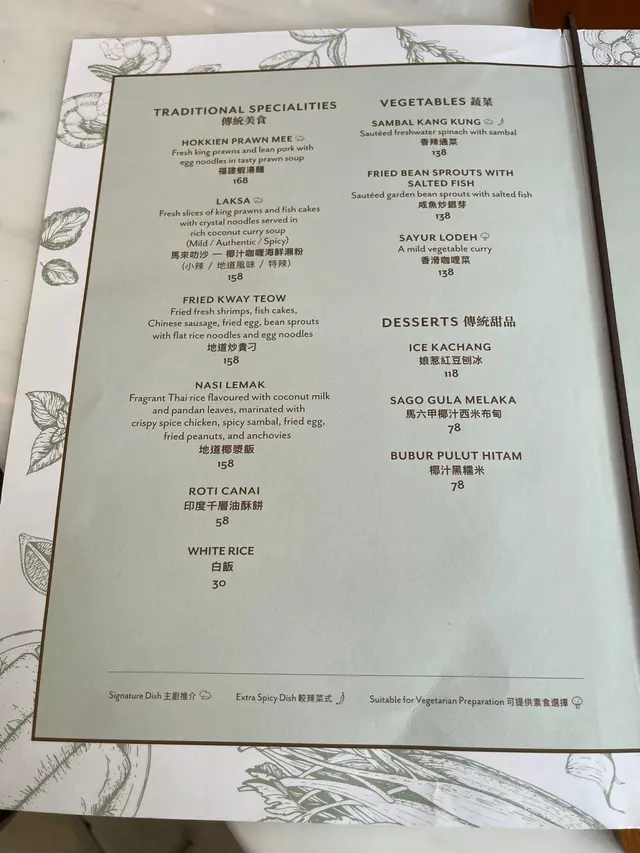 TRADITIONAL SPECIALITIES
傳統美食

HOKKIEN PRAWN MEE
Fresh king prawns and lean pork with egg noodles in tasty prawn soup
福建蝦湯麵
168

LAKSA
Fresh slices of king prawns and fish cakes with crystal noodles served in rich coconut curry soup
(Mild / Authentic / Spicy)
馬來叻沙 — 椰汁咖喱海鮮瀨粉
(小辣 / 地道風味 / 特辣)
158

FRIED KWAY TEOW
Fried fresh shrimps, fish cakes, Chinese sausage, fried egg, bean sprouts with flat rice noodles and egg noodles
地道炒貴刁
158

NASI LEMAK
Fragrant Thai rice flavoured with coconut milk and pandan leaves, marinated with crispy spice chicken, spicy sambal, fried egg, fried peanuts, and anchovies
地道椰漿飯
158

ROTI CANAI
印度千層油酥餅
58

WHITE RICE
白飯
30

VEGETABLES 蔬菜

SAMBAL KANG KUNG
Sautéed freshwater spinach with sambal
香辣通菜
138

FRIED BEAN SPROUTS WITH SALTED FISH
Sautéed garden bean sprouts with salted fish
咸魚炒銀芽
138

SAYUR LODEH
A mild vegetable curry
香滑咖喱菜
138

DESSERTS 傳統甜品

ICE KACHANG
娘惹紅豆刨冰
118

SAGO GULA MELAKA
馬六甲椰汁西米布甸
78

BUBUR PULUT HITAM
椰汁黑糯米
78

Signature Dish 主廚推介 Extra Spicy Dish 較辣菜式 Suitable for Vegetarian Preparation 可提供素食選擇